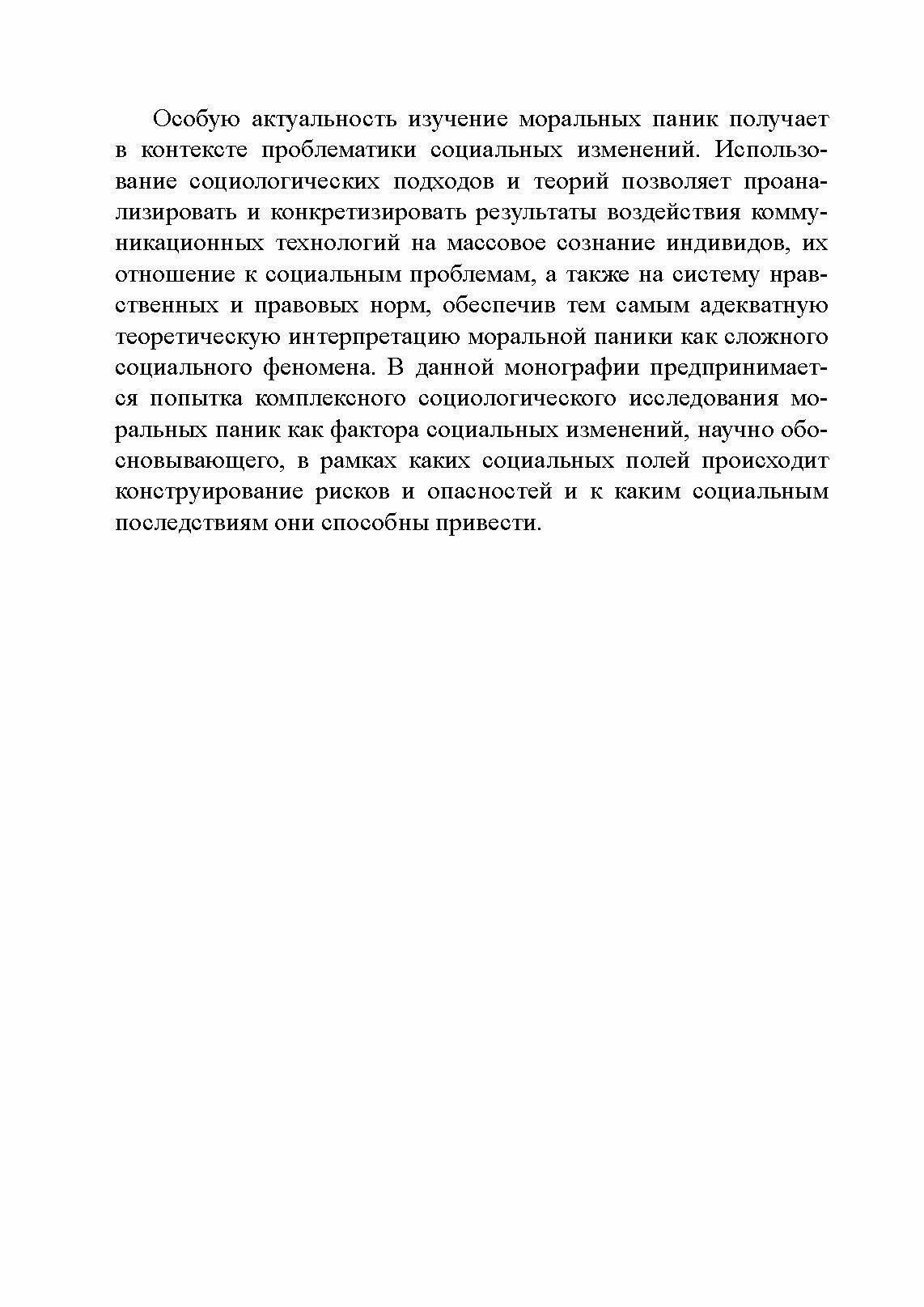 Особую актуальность изучение моральных паник получает в контексте проблематики социальных изменений. Использование социологических подходов и теорий позволяет проанализировать и конкретизировать результаты воздействия коммуникационных технологий на массовое сознание индивидов, их отношение к социальным проблемам, а также на систему нравственных и правовых норм, обеспечив тем самым адекватную теоретическую интерпретацию моральной паники как сложного социального феномена. В данной монографии предпринимается попытка комплексного социологического исследования моральных паник как фактора социальных изменений, научно обосновывающего, в рамках каких социальных полей происходит конструирование рисков и опасностей и к каким социальным последствиям они способны привести.